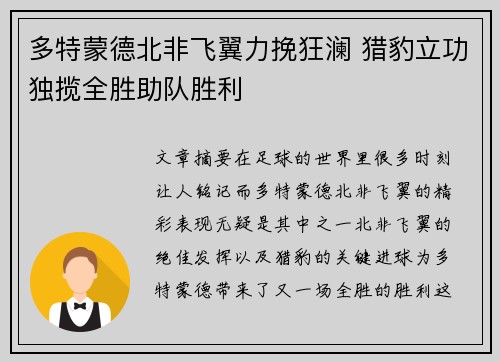 多特蒙德北非飞翼力挽狂澜 猎豹立功独揽全胜助队胜利

文章摘要在足球的世界里很多时刻让人铭记而多特蒙德北非飞翼的精彩表现无疑是其中之一北非飞翼的绝佳发挥以及猎豹的关键进球为多特蒙德带来了又一场全胜的胜利这